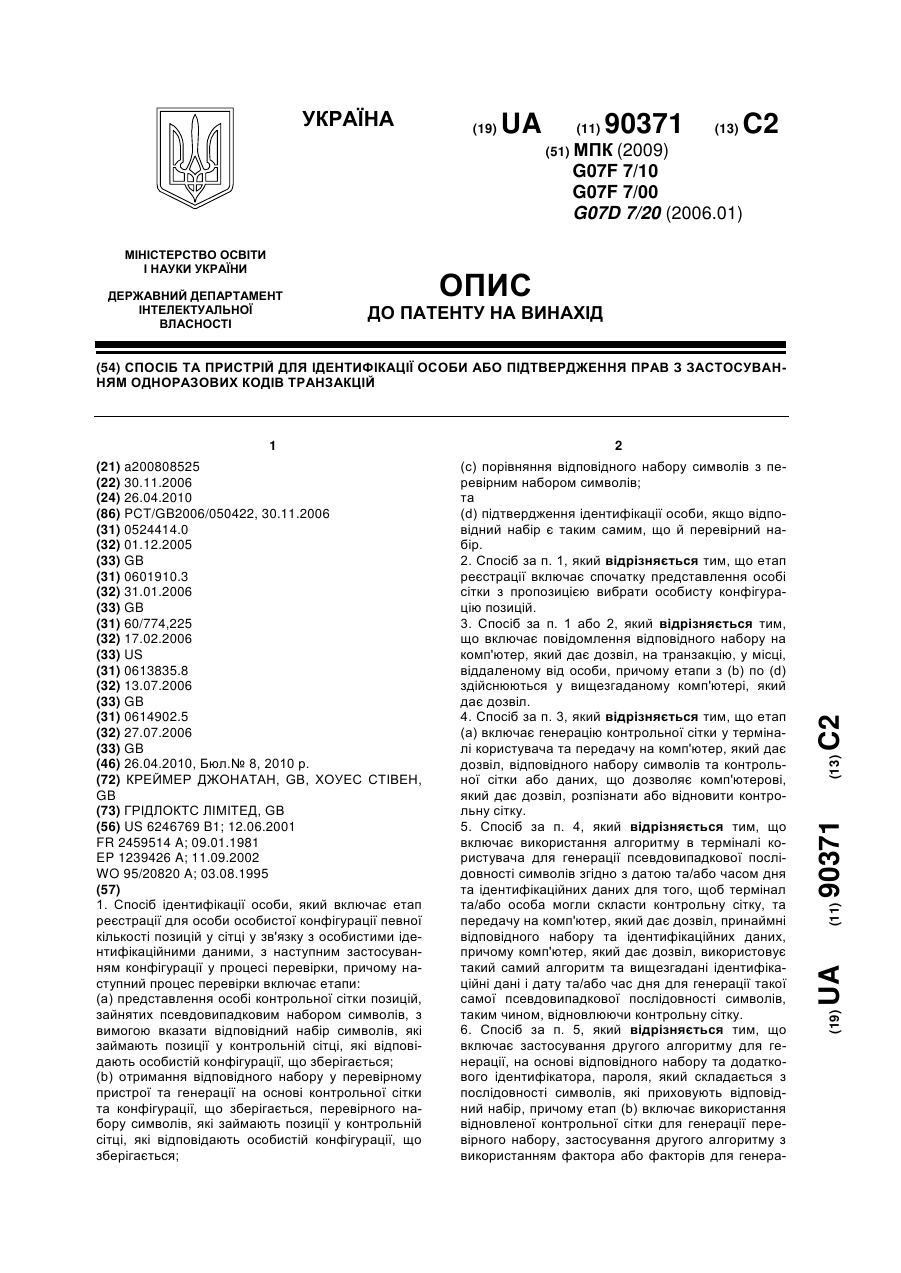 УКРАЇНА

(19) UA (11) 90371 (13) C2

(51) МПК (2009)
G07F 7/10
G07F 7/00
G07D 7/20 (2006.01)

МІНІСТЕРСТВО ОСВІТИ І НАУКИ УКРАЇНИ

ДЕРЖАВНИЙ ДЕПАРТАМЕНТ ІНТЕЛЕКТУАЛЬНОЇ ВЛАСНОСТІ

ОПИС
ДО ПАТЕНТУ НА ВИНАХІД

(54) СПОСІБ ТА ПРИСТРІЙ ДЛЯ ІДЕНТИФІКАЦІЇ ОСОБИ АБО ПІДТВЕРДЖЕННЯ ПРАВ З ЗАСТОСУВАННЯМ ОДНОРАЗОВИХ КОДІВ ТРАНЗАКЦІЙ

1

(21) a200808525
(22) 30.11.2006
(24) 26.04.2010
(86) PCT/GB2006/050422, 30.11.2006
(31) 0524414.0
(32) 01.12.2005
(33) GB
(31) 0601910.3
(32) 31.01.2006
(33) GB
(31) 60/774,225
(32) 17.02.2006
(33) US
(31) 0613835.8
(32) 13.07.2006
(33) GB
(31) 0614902.5
(32) 27.07.2006
(33) GB
(46) 26.04.2010, Бюл.№ 8, 2010 р.
(72) КРЕЙМЕР ДЖОНАТАН, GB, ХОУЕС СТІВЕН, GB
(73) ГРІДЛОКТС ЛІМІТЕД, GB
(56) US 6246769 B1; 12.06.2001
FR 2459514 A; 09.01.1981
EP 1239426 A; 11.09.2002
WO 95/20820 A; 03.08.1995
(57)
1. Спосіб ідентифікації особи, який включає етап реєстрації для особи особистої конфігурації певної кількості позицій у сітці у зв'язку з особистими ідентифікаційними даними, з наступним застосуванням конфігурації у процесі перевірки, причому наступний процес перевірки включає етапи:
(a) представлення особі контрольної сітки позицій, зайнятих псевдовипадковим набором символів, з вимогою вказати відповідний набір символів, які займають позиції у контрольній сітці, які відповідають особистій конфігурації, що зберігається;
(b) отримання відповідного набору у перевірному пристрої та генерації на основі контрольної сітки та конфігурації, що зберігається, перевірного набору символів, які займають позиції у контрольній сітці, які відповідають особистій конфігурації, що зберігається;

2

(c) порівняння відповідного набору символів з перевірним набором символів;
та
(d) підтвердження ідентифікації особи, якщо відповідний набір є таким самим, що й перевірний набір.
2. Спосіб за п. 1, який відрізняється тим, що етап реєстрації включає спочатку представлення особі сітки з пропозицією вибрати особисту конфігурацію позицій.
3. Спосіб за п. 1 або 2, який відрізняється тим, що включає повідомлення відповідного набору на комп'ютер, який дає дозвіл, на транзакцію, у місці, віддаленому від особи, причому етапи з (b) по (d) здійснюються у вищезгаданому комп'ютері, який дає дозвіл.
4. Спосіб за п. 3, який відрізняється тим, що етап (a) включає генерацію контрольної сітки у терміналі користувача та передачу на комп'ютер, який дає дозвіл, відповідного набору символів та контрольної сітки або даних, що дозволяє комп'ютерові, який дає дозвіл, розпізнати або відновити контрольну сітку.
5. Спосіб за п. 4, який відрізняється тим, що включає використання алгоритму в терміналі користувача для генерації псевдовипадкової послідовності символів згідно з датою та/або часом дня та ідентифікаційних даних для того, щоб термінал та/або особа могли скласти контрольну сітку, та передачу на комп'ютер, який дає дозвіл, принаймні відповідного набору та ідентифікаційних даних, причому комп'ютер, який дає дозвіл, використовує такий самий алгоритм та вищезгадані ідентифікаційні дані і дату та/або час дня для генерації такої самої псевдовипадкової послідовності символів, таким чином, відновлюючи контрольну сітку.
6. Спосіб за п. 5, який відрізняється тим, що включає застосування другого алгоритму для генерації, на основі відповідного набору та додаткового ідентифікатора, пароля, який складається з послідовності символів, які приховують відповідний набір, причому етап (b) включає використання відновленої контрольної сітки для генерації перевірного набору, застосування другого алгоритму з використанням фактора або факторів для генера-

(19) UA (11) 90371 (13) C2